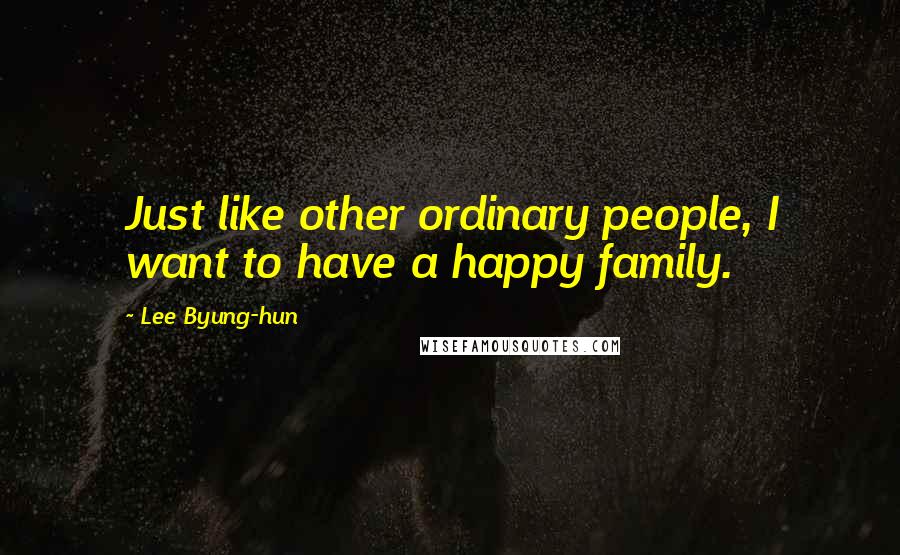 Just like other ordinary people, I want to have a happy family.

~ Lee Byung-hun

WISEFAMOUSQUOTES.COM